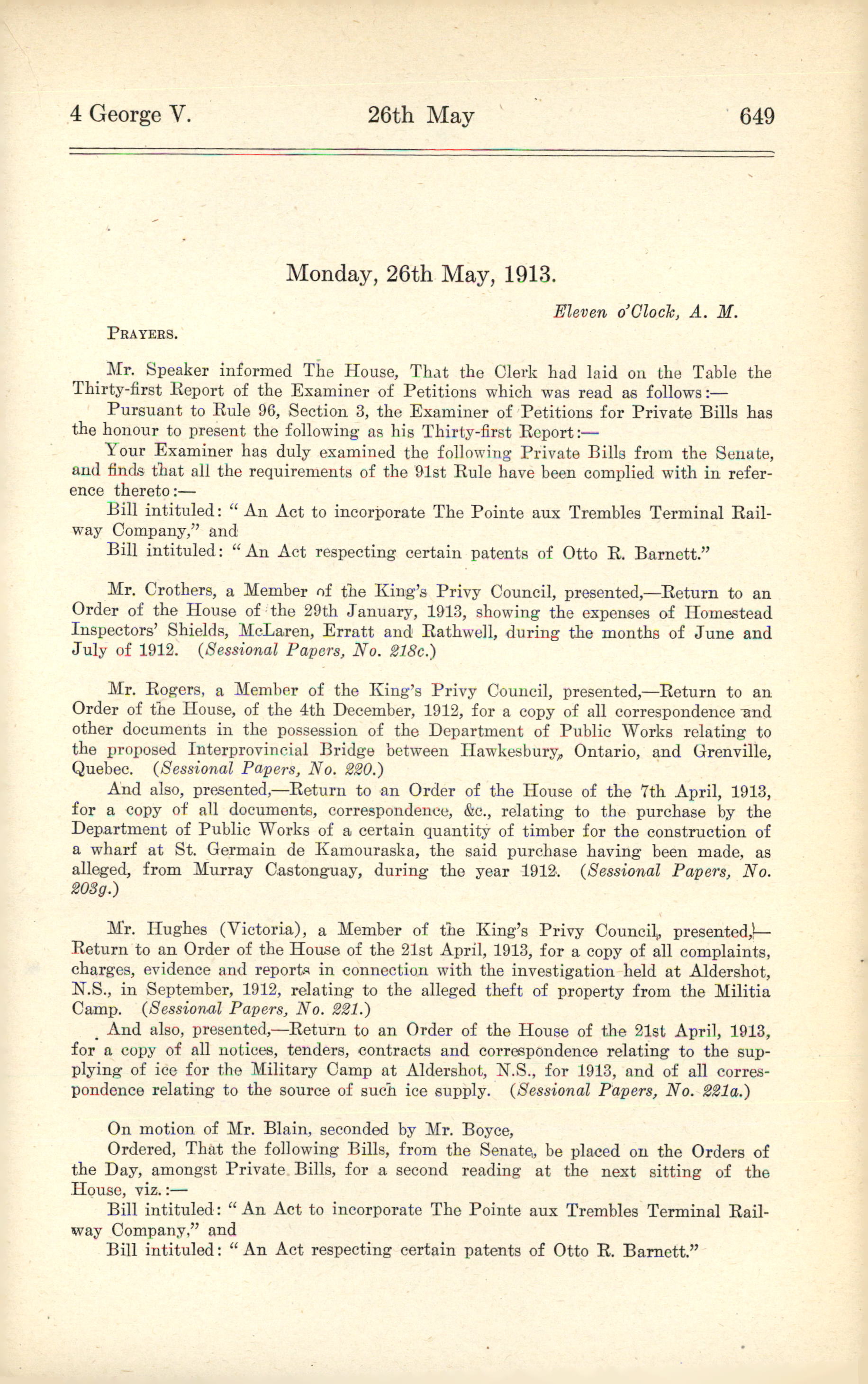 4 George V. 26th May 649

Monday, 26th May, 1913.

Eleven o'Clock, A. M.

PRAYERS.

Mr. Speaker informed The House, That the Clerk had laid on the Table the Thirty-first Report of the Examiner of Petitions which was read as follows:—

Pursuant to Rule 96, Section 3, the Examiner of Petitions for Private Bills has the honour to present the following as his Thirty-first Report:—

Your Examiner has duly examined the following Private Bills from the Senate, and finds that all the requirements of the 91st Rule have been complied with in reference thereto:—

Bill intituled: "An Act to incorporate The Pointe aux Trembles Terminal Railway Company," and

Bill intituled: "An Act respecting certain patents of Otto R. Barnett."

Mr. Crothers, a Member of the King's Privy Council, presented,—Return to an Order of the House of the 29th January, 1913, showing the expenses of Homestead Inspectors' Shields, McLaren, Erratt and Rathwell, during the months of June and July of 1912. (Sessional Papers, No. 218c.)

Mr. Rogers, a Member of the King's Privy Council, presented,—Return to an Order of the House, of the 4th December, 1912, for a copy of all correspondence and other documents in the possession of the Department of Public Works relating to the proposed Interprovincial Bridge between Hawkesbury, Ontario, and Grenville, Quebec. (Sessional Papers, No. 220.)

And also, presented,—Return to an Order of the House of the 7th April, 1913, for a copy of all documents, correspondence, &c., relating to the purchase by the Department of Public Works of a certain quantity of timber for the construction of a wharf at St. Germain de Kamouraska, the said purchase having been made, as alleged, from Murray Castonguay, during the year 1912. (Sessional Papers, No. 203g.)

Mr. Hughes (Victoria), a Member of the King's Privy Council, presented,—Return to an Order of the House of the 21st April, 1913, for a copy of all complaints, charges, evidence and reports in connection with the investigation held at Aldershot, N.S., in September, 1912, relating to the alleged theft of property from the Militia Camp. (Sessional Papers, No. 221.)

And also, presented,—Return to an Order of the House of the 21st April, 1913, for a copy of all notices, tenders, contracts and correspondence relating to the supplying of ice for the Military Camp at Aldershot, N.S., for 1913, and of all correspondence relating to the source of such ice supply. (Sessional Papers, No. 221a.)

On motion of Mr. Blain, seconded by Mr. Boyce,

Ordered, That the following Bills, from the Senate, be placed on the Orders of the Day, amongst Private Bills, for a second reading at the next sitting of the House, viz.:—

Bill intituled: "An Act to incorporate The Pointe aux Trembles Terminal Railway Company," and

Bill intituled: "An Act respecting certain patents of Otto R. Barnett."